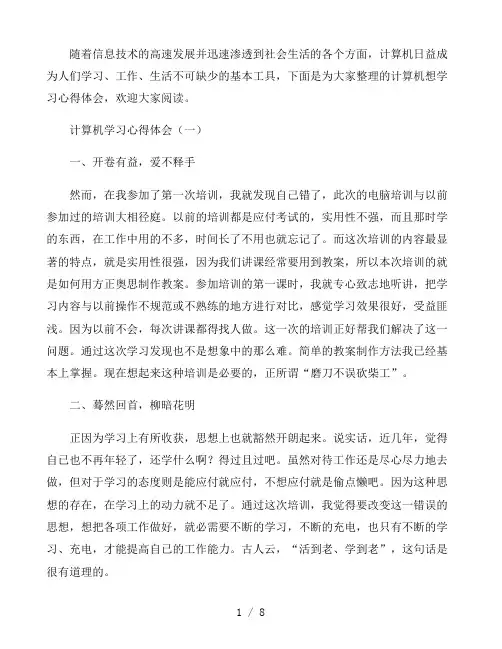 随着信息技术的高速发展并迅速渗透到社会生活的各个方面，计算机日益成为人们学习、工作、生活不可缺少的基本工具，下面是为大家整理的计算机想学习心得体会，欢迎大家阅读。

计算机学习心得体会（一）

一、开卷有益，爱不释手

然而，在我参加了第一次培训，我就发现自己错了，此次的电脑培训与以前参加过的培训大相径庭。以前的培训都是应付考试的，实用性不强，而且那时学的东西，在工作中用的不多，时间长了不用也就忘记了。而这次培训的内容最显著的特点，就是实用性很强，因为我们讲课经常要用到教案，所以本次培训的就是如何用方正奥思制作教案。参加培训的第一课时，我就专心致志地听讲，把学习内容与以前操作不规范或不熟练的地方进行对比，感觉学习效果很好，受益匪浅。因为以前不会，每次讲课都得找人做。这一次的培训正好帮我们解决了这一问题。通过这次学习发现也不是想象中的那么难。简单的教案制作方法我已经基本上掌握。现在想起来这种培训是必要的，正所谓“磨刀不误砍柴工”。

二、蓦然回首，柳暗花明

正因为学习上有所收获，思想上也就豁然开朗起来。说实话，近几年，觉得自己也不再年轻了，还学什么啊？得过且过吧。虽然对待工作还是尽心尽力地去做，但对于学习的态度则是能应付就应付，不想应付就是偷点懒吧。因为这种思想的存在，在学习上的动力就不足了。通过这次培训，我觉得要改变这一错误的思想，想把各项工作做好，就必需要不断的学习，不断的充电，也只有不断的学习、充电，才能提高自己的工作能力。古人云，“活到老、学到老”，这句话是很有道理的。

1 / 8